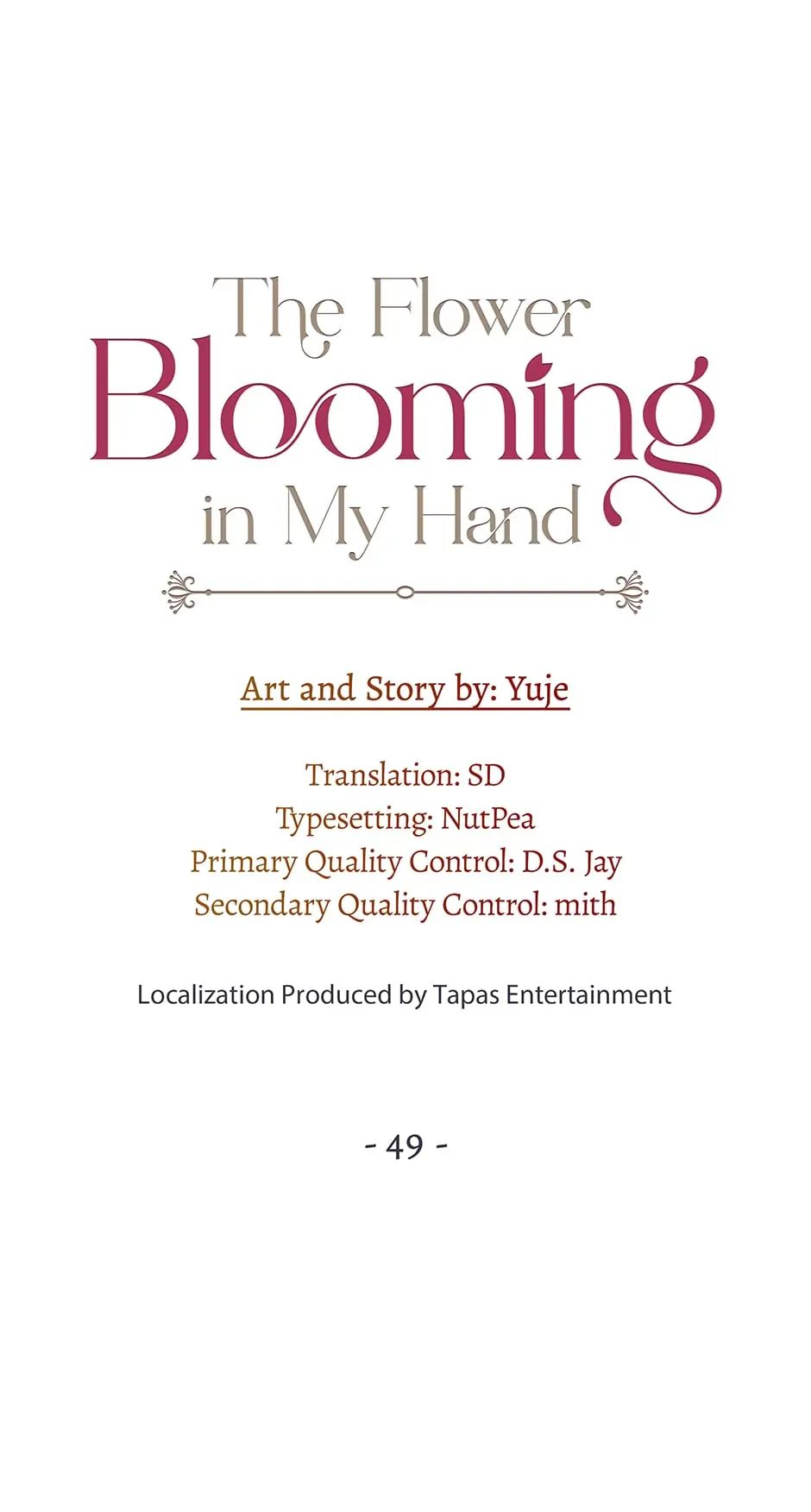 The Flower
Blooming
in My Hand

Art and Story by: Yuje

Translation: SD
Typesetting: NutPea
Primary Quality Control: D.S. Jay
Secondary Quality Control: mith

Localization Produced by Tapas Entertainment

- 49 -